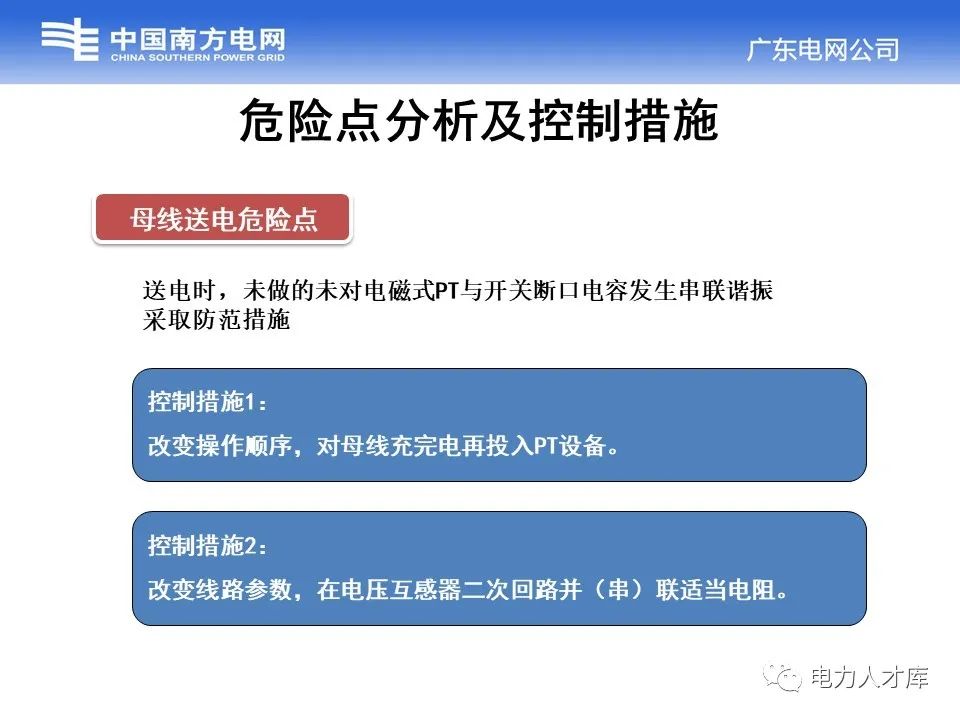 中国南方电网
CHINA SOUTHERN POWER GRID

广东电网公司

危险点分析及控制措施

母线送电危险点

送电时，未做的未对电磁式PT与开关断口电容发生串联谐振采取防范措施

控制措施1：
改变操作顺序，对母线充完电再投入PT设备。

控制措施2：
改变线路参数，在电压互感器二次回路并（串）联适当电阻。

电力人才库